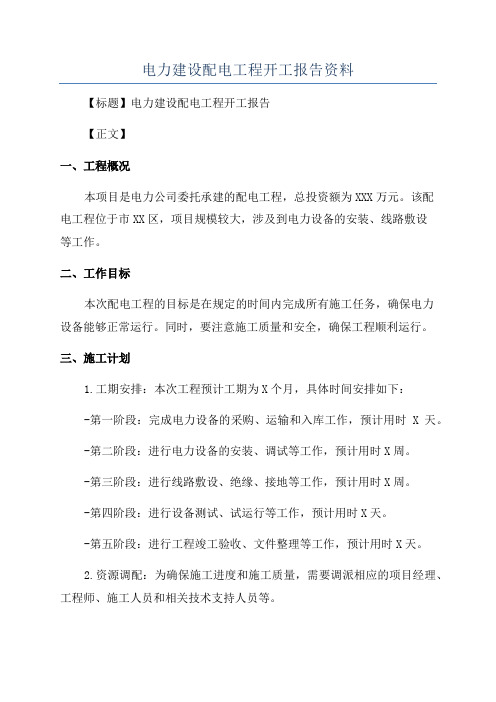 电力建设配电工程开工报告资料

【标题】电力建设配电工程开工报告

【正文】

一、工程概况

本项目是电力公司委托承建的配电工程，总投资额为XXX万元。该配电工程位于市XX区，项目规模较大，涉及到电力设备的安装、线路敷设等工作。

二、工作目标

本次配电工程的目标是在规定的时间内完成所有施工任务，确保电力设备能够正常运行。同时，要注意施工质量和安全，确保工程顺利运行。

三、施工计划

1.工期安排：本次工程预计工期为X个月，具体时间安排如下：

-第一阶段：完成电力设备的采购、运输和入库工作，预计用时 X 天。

-第二阶段：进行电力设备的安装、调试等工作，预计用时X周。

-第三阶段：进行线路敷设、绝缘、接地等工作，预计用时X周。

-第四阶段：进行设备测试、试运行等工作，预计用时X天。

-第五阶段：进行工程竣工验收、文件整理等工作，预计用时X天。

2.资源调配：为确保施工进度和施工质量，需要调派相应的项目经理、工程师、施工人员和相关技术支持人员等。